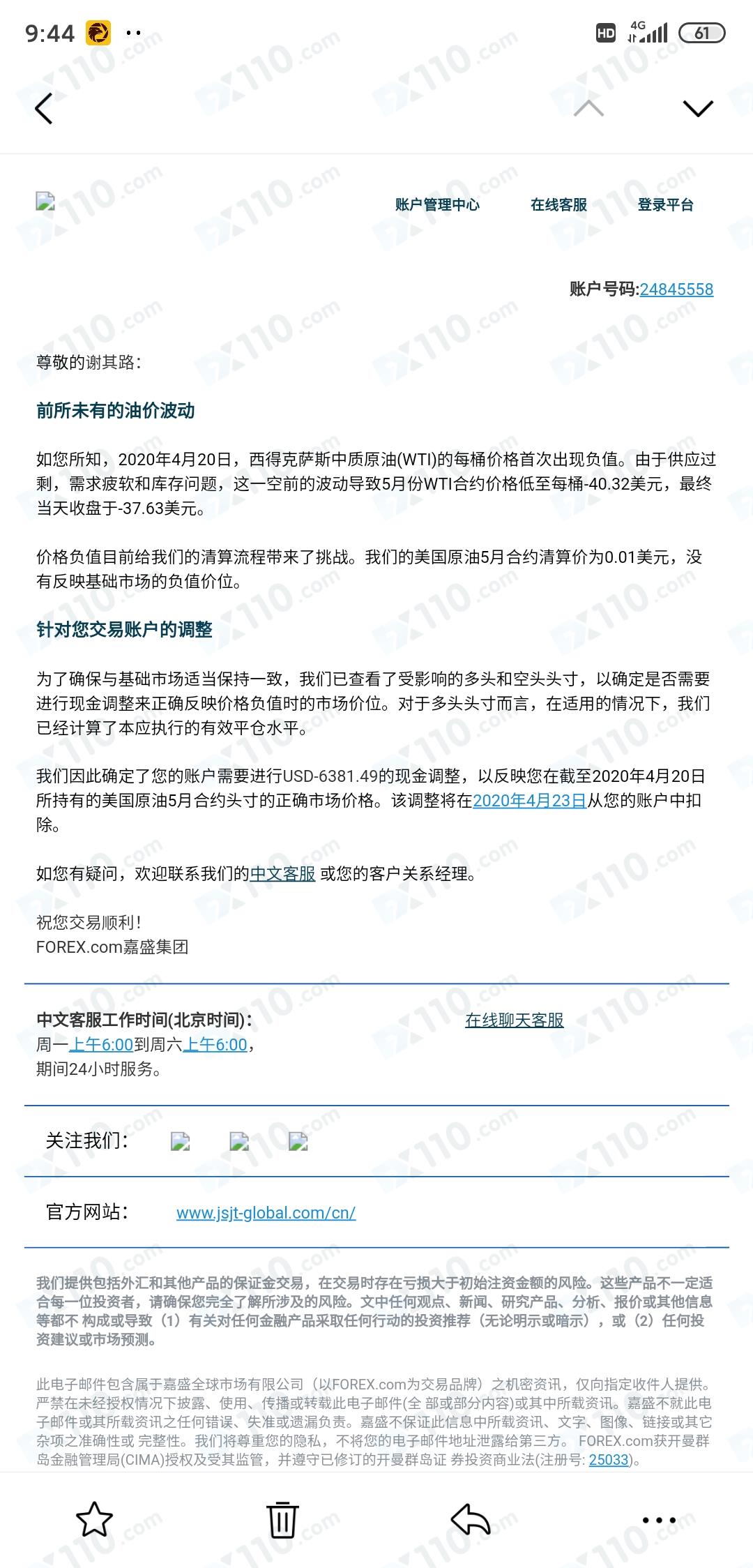 9:44

HD 4G 61

账户管理中心 在线客服 登录平台

账户号码:24845558

尊敬的谢其路:

前所未有的油价波动

如您所知，2020年4月20日，西得克萨斯中质原油(WTI)的每桶价格首次出现负值。由于供应过剩，需求疲软和库存问题，这一空前的波动导致5月份WTI合约价格低至每桶-40.32美元，最终当天收盘于-37.63美元。

价格负值目前给我们的清算流程带来了挑战。我们的美国原油5月合约清算价为0.01美元，没有反映基础市场的负值价位。

针对您交易账户的调整

为了确保与基础市场适当保持一致，我们已查看了受影响的多头和空头头寸，以确定是否需要进行现金调整来正确反映价格负值时的市场价位。对于多头头寸而言，在适用的情况下，我们已经计算了本应执行的有效平仓水平。

我们因此确定了您的账户需要进行USD-6381.49的现金调整，以反映您在截至2020年4月20日所持有的美国原油5月合约头寸的正确市场价格。该调整将在2020年4月23日从您的账户中扣除。

如您有疑问，欢迎联系我们的中文客服 或您的客户关系经理。

祝您交易顺利!
FOREX.com嘉盛集团

中文客服工作时间(北京时间):
周一上午6:00到周六上午6:00，
期间24小时服务。

在线聊天客服

关注我们:

官方网站: www.jsjt-global.com/cn/

我们提供包括外汇和其他产品的保证金交易，在交易时存在亏损大于初始注资金额的风险。这些产品不一定适合每一位投资者，请确保您完全了解所涉及的风险。文中任何观点、新闻、研究产品、分析、报价或其他信息等都不 构成或导致（1）有关对任何金融产品采取任何行动的投资推荐（无论明示或暗示），或（2）任何投资建议或市场预测。

此电子邮件包含属于嘉盛全球市场有限公司（以FOREX.com为交易品牌）之机密资讯，仅向指定收件人提供。严禁在未经授权情况下披露、使用、传播或转载此电子邮件(全 部或部分内容)或其中所载资讯。嘉盛不就此电子邮件或其所载资讯之任何错误、失准或遗漏负责。嘉盛不保证此信息中所载资讯、文字、图像、链接或其它杂项之准确性或 完整性。我们将尊重您的隐私，不将您的电子邮件地址泄露给第三方。 FOREX.com获开曼群岛金融管理局(CIMA)授权及受其监管，并遵守已修订的开曼群岛证 券投资商业法(注册号: 25033)。